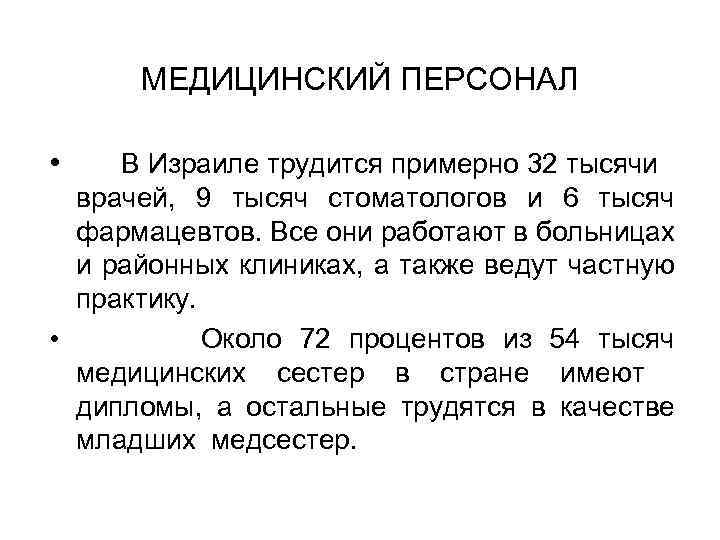 МЕДИЦИНСКИЙ ПЕРСОНАЛ

• В Израиле трудится примерно 32 тысячи врачей, 9 тысяч стоматологов и 6 тысяч фармацевтов. Все они работают в больницах и районных клиниках, а также ведут частную практику.

• Около 72 процентов из 54 тысяч медицинских сестер в стране имеют дипломы, а остальные трудятся в качестве младших медсестер.